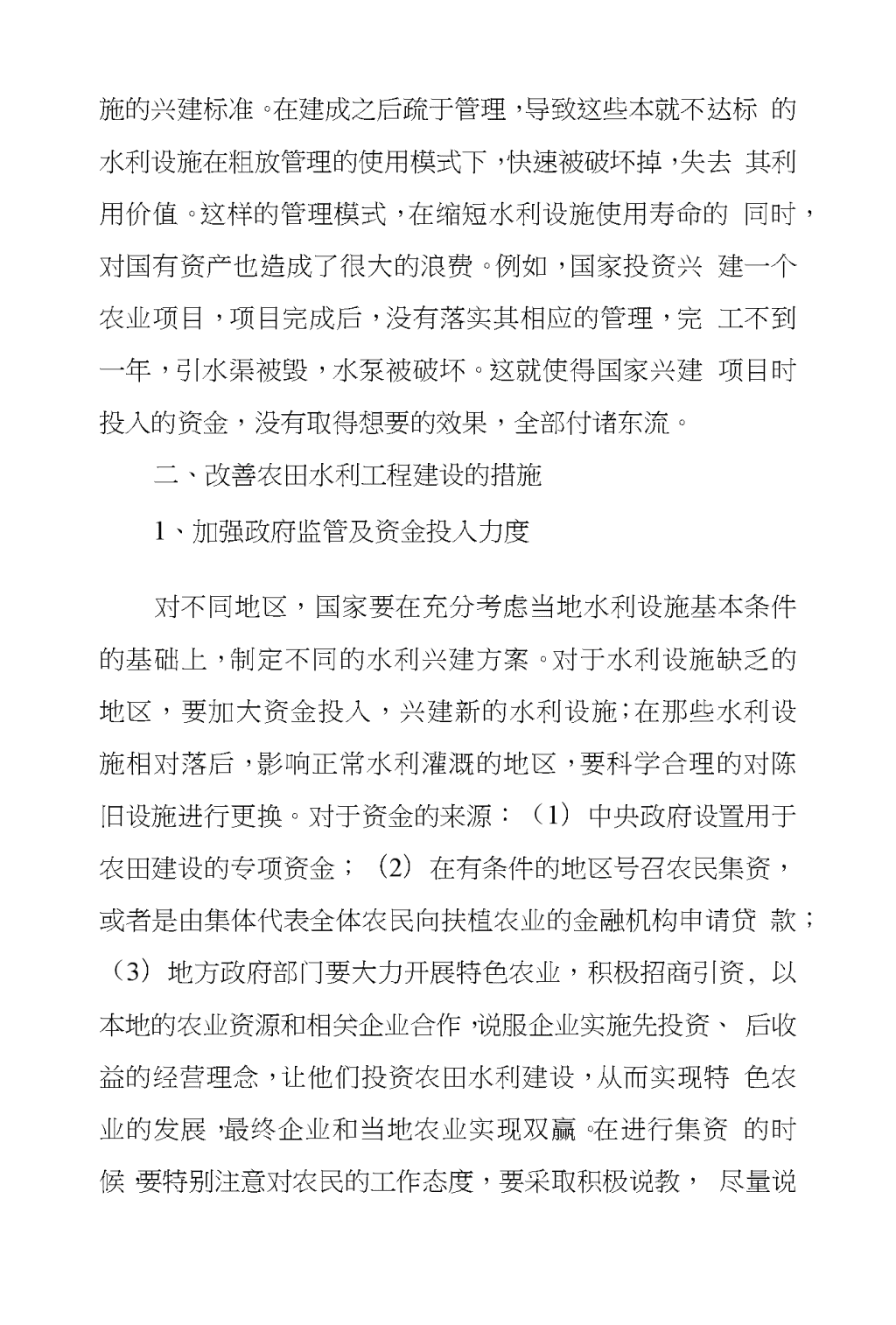 施的兴建标准。在建成之后疏于管理，导致这些本就不达标 的水利设施在粗放管理的使用模式下，快速被破坏掉，失去 其利用价值。这样的管理模式，在缩短水利设施使用寿命的 同时，对国有资产也造成了很大的浪费。例如，国家投资兴 建一个农业项目，项目完成后，没有落实其相应的管理，完 工不到一年，引水渠被毁，水泵被破坏。这就使得国家兴建 项目时投入的资金，没有取得想要的效果，全部付诸东流。

二、改善农田水利工程建设的措施

1、加强政府监管及资金投入力度

对不同地区，国家要在充分考虑当地水利设施基本条件的基础上，制定不同的水利兴建方案。对于水利设施缺乏的地区，要加大资金投入，兴建新的水利设施；在那些水利设施相对落后，影响正常水利灌溉的地区，要科学合理的对陈旧设施进行更换。对于资金的来源：（1）中央政府设置用于农田建设的专项资金；（2）在有条件的地区号召农民集资，或者是由集体代表全体农民向扶植农业的金融机构申请贷 款；（3）地方政府部门要大力开展特色农业，积极招商引资，以本地的农业资源和相关企业合作，说服企业实施先投资、 后收益的经营理念，让他们投资农田水利建设，从而实现特 色农业的发展，最终企业和当地农业实现双赢。在进行集资 的时候，要特别注意对农民的工作态度，要采取积极说教， 尽量说